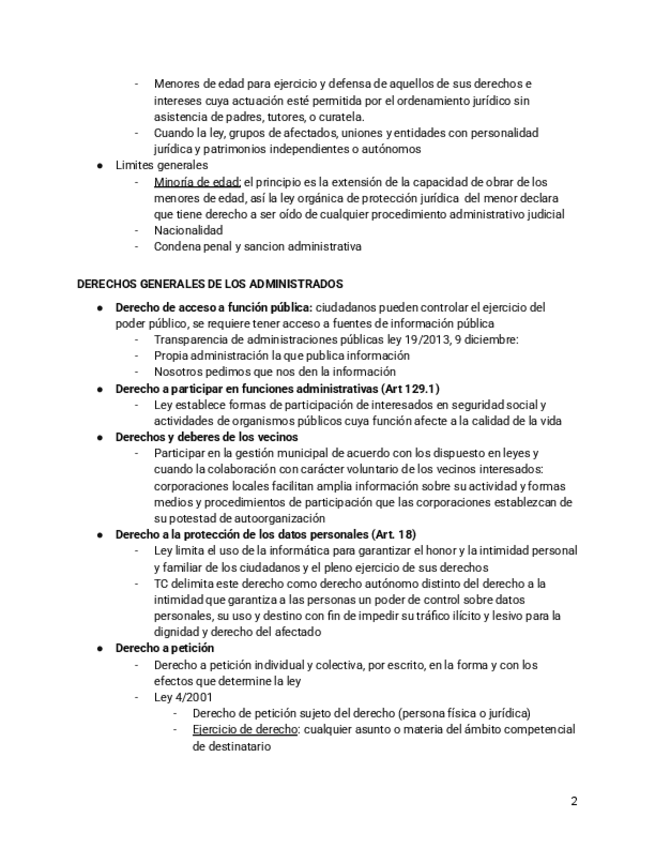 - Menores de edad para ejercicio y defensa de aquellos de sus derechos e intereses cuya actuación esté permitida por el ordenamiento jurídico sin asistencia de padres, tutores, o curatela.
- Cuando la ley, grupos de afectados, uniones y entidades con personalidad jurídica y patrimonios independientes o autónomos
● Limites generales
- Minoría de edad: el principio es la extensión de la capacidad de obrar de los menores de edad, así la ley orgánica de protección jurídica del menor declara que tiene derecho a ser oído de cualquier procedimiento administrativo judicial
- Nacionalidad
- Condena penal y sancion administrativa

DERECHOS GENERALES DE LOS ADMINISTRADOS

● Derecho de acceso a función pública: ciudadanos pueden controlar el ejercicio del poder público, se requiere tener acceso a fuentes de información pública
- Transparencia de administraciones públicas ley 19/2013, 9 diciembre:
- Propia administración la que publica información
- Nosotros pedimos que nos den la información
● Derecho a participar en funciones administrativas (Art 129.1)
- Ley establece formas de participación de interesados en seguridad social y actividades de organismos públicos cuya función afecte a la calidad de la vida
● Derechos y deberes de los vecinos
- Participar en la gestión municipal de acuerdo con los dispuesto en leyes y cuando la colaboración con carácter voluntario de los vecinos interesados: corporaciones locales facilitan amplia información sobre su actividad y formas medios y procedimientos de participación que las corporaciones establezcan de su potestad de autoorganización
● Derecho a la protección de los datos personales (Art. 18)
- Ley limita el uso de la informática para garantizar el honor y la intimidad personal y familiar de los ciudadanos y el pleno ejercicio de sus derechos
- TC delimita este derecho como derecho autónomo distinto del derecho a la intimidad que garantiza a las personas un poder de control sobre datos personales, su uso y destino con fin de impedir su tráfico ilícito y lesivo para la dignidad y derecho del afectado
● Derecho a petición
- Derecho a petición individual y colectiva, por escrito, en la forma y con los efectos que determine la ley
- Ley 4/2001
- Derecho de petición sujeto del derecho (persona física o jurídica)
- Ejercicio de derecho: cualquier asunto o materia del ámbito competencial de destinatario

2